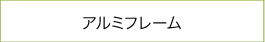 アルミフレーム